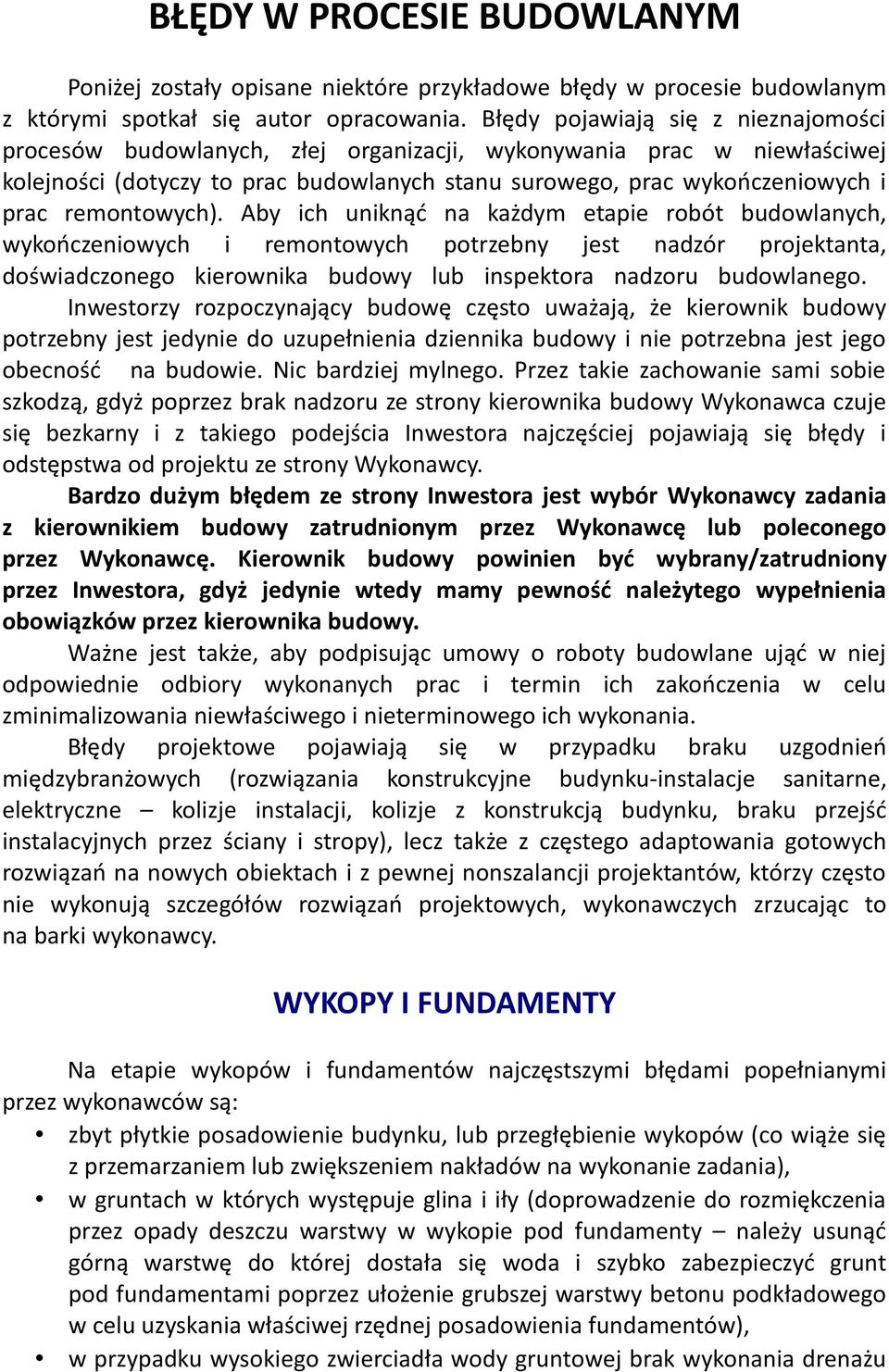 BŁĘDY W PROCESIE BUDOWLANYM

Poniżej zostały opisane niektóre przykładowe błędy w procesie budowlanym z którymi spotkał się autor opracowania. Błędy pojawiają się z nieznajomości procesów budowlanych, złej organizacji, wykonywania prac w niewłaściwej kolejności (dotyczy to prac budowlanych stanu surowego, prac wykończeniowych i prac remontowych). Aby ich uniknąć na każdym etapie robót budowlanych, wykończeniowych i remontowych potrzebny jest nadzór projektanta, doświadczonego kierownika budowy lub inspektora nadzoru budowlanego.

Inwestorzy rozpoczynający budowę często uważają, że kierownik budowy potrzebny jest jedynie do uzupełnienia dziennika budowy i nie potrzebna jest jego obecność na budowie. Nic bardziej mylnego. Przez takie zachowanie sami sobie szkodzą, gdyż poprzez brak nadzoru ze strony kierownika budowy Wykonawca czuje się bezkarny i z takiego podejścia Inwestora najczęściej pojawiają się błędy i odstępstwa od projektu ze strony Wykonawcy.

Bardzo dużym błędem ze strony Inwestora jest wybór Wykonawcy zadania z kierownikiem budowy zatrudnionym przez Wykonawcę lub poleconego przez Wykonawcę. Kierownik budowy powinien być wybrany/zatrudniony przez Inwestora, gdyż jedynie wtedy mamy pewność należytego wypełnienia obowiązków przez kierownika budowy.

Ważne jest także, aby podpisując umowy o roboty budowlane ująć w niej odpowiednie odbiory wykonanych prac i termin ich zakończenia w celu zminimalizowania niewłaściwego i nieterminowego ich wykonania.

Błędy projektowe pojawiają się w przypadku braku uzgodnień międzybranżowych (rozwiązania konstrukcyjne budynku-instalacje sanitarne, elektryczne – kolizje instalacji, kolizje z konstrukcją budynku, braku przejść instalacyjnych przez ściany i stropy), lecz także z częstego adaptowania gotowych rozwiązań na nowych obiektach i z pewnej nonszalancji projektantów, którzy często nie wykonują szczegółów rozwiązań projektowych, wykonawczych zrzucając to na barki wykonawcy.

WYKOPY I FUNDAMENTY

Na etapie wykopów i fundamentów najczęstszymi błędami popełnianymi przez wykonawców są:
• zbyt płytkie posadowienie budynku, lub przegłębienie wykopów (co wiąże się z przemarzaniem lub zwiększeniem nakładów na wykonanie zadania),
• w gruntach w których występuje glina i iły (doprowadzenie do rozmiękczenia przez opady deszczu warstwy w wykopie pod fundamenty – należy usunąć górną warstwę do której dostała się woda i szybko zabezpieczyć grunt pod fundamentami poprzez ułożenie grubszej warstwy betonu podkładowego w celu uzyskania właściwej rzędnej posadowienia fundamentów),
• w przypadku wysokiego zwierciadła wody gruntowej brak wykonania drenażu